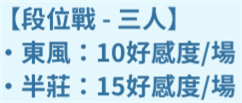 【段位戰 - 三人】
• 東風：10好感度/場
• 半莊：15好感度/場